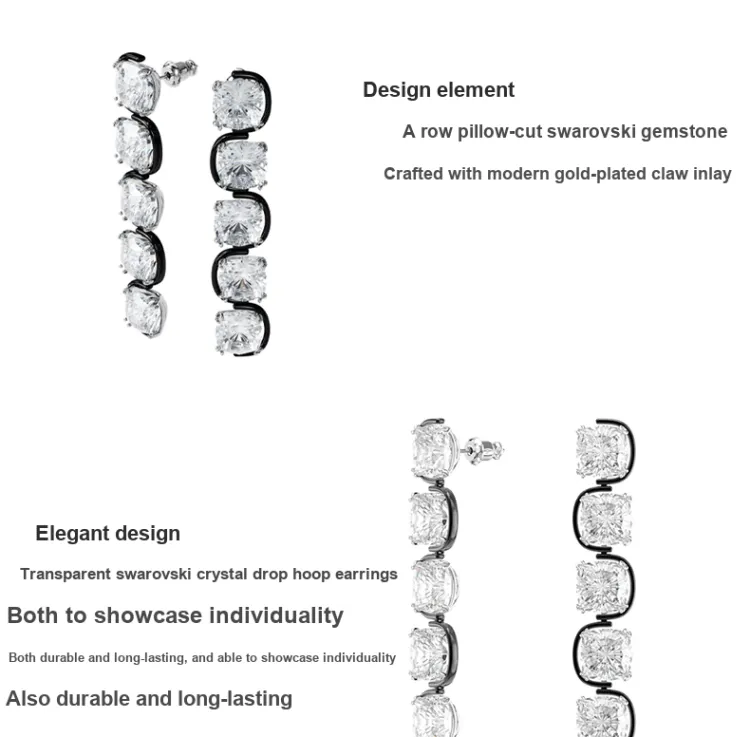 Design element

A row pillow-cut swarovski gemstone

Crafted with modern gold-plated claw inlay

Elegant design

Transparent swarovski crystal drop hoop earrings

Both to showcase individuality

Both durable and long-lasting, and able to showcase individuality

Also durable and long-lasting